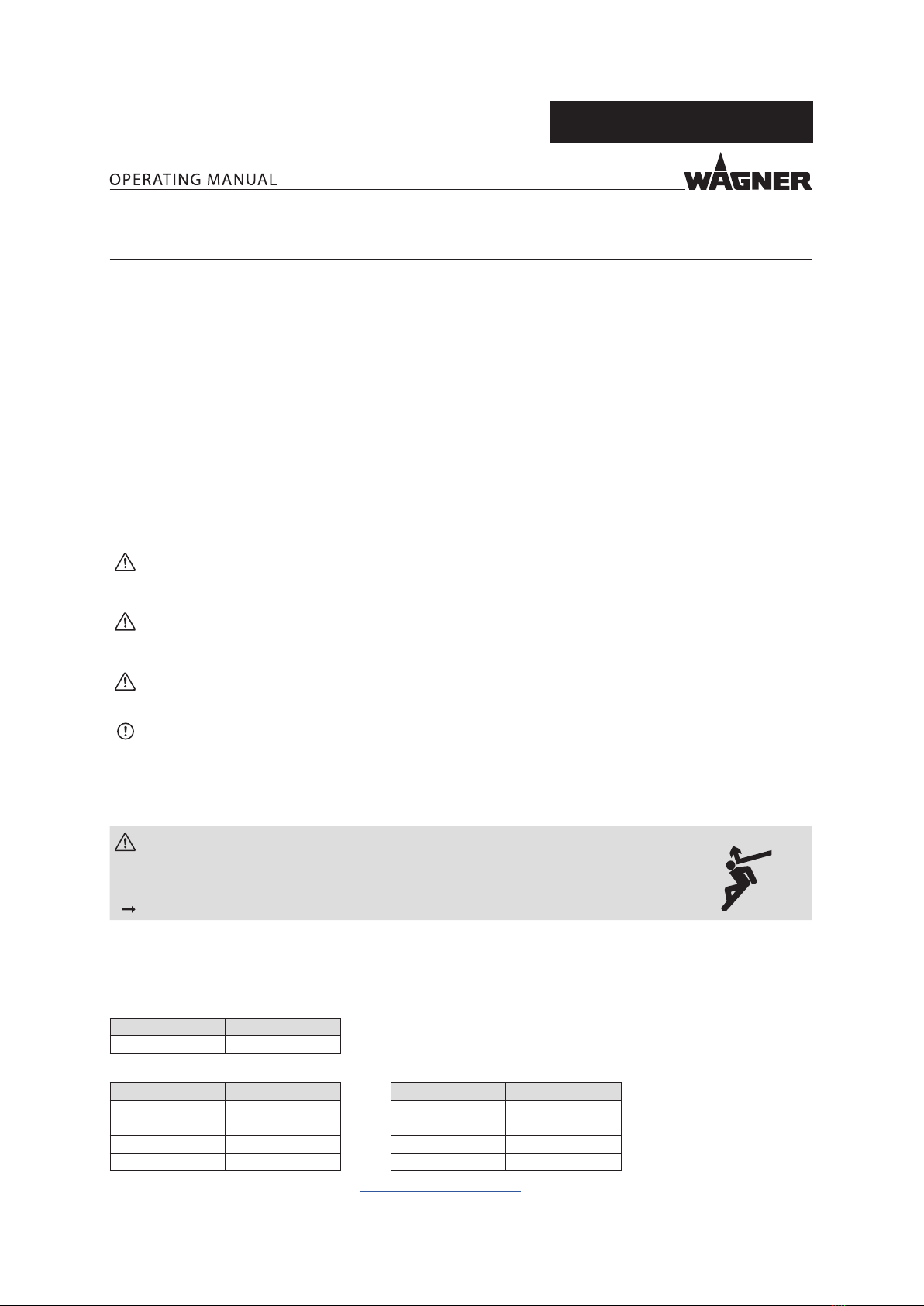 OPERATING MANUAL

WAGNER